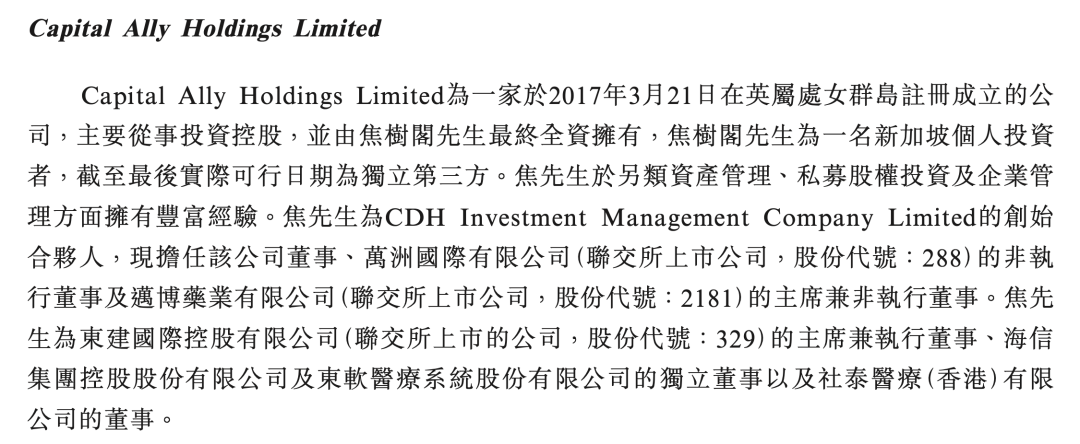 Capital Ally Holdings Limited

Capital Ally Holdings Limited為一家於2017年3月21日在英屬處女群島註冊成立的公司，主要從事投資控股，並由焦樹閣先生最終全資擁有，焦樹閣先生為一名新加坡個人投資者，截至最後實際可行日期為獨立第三方。焦先生於另類資產管理、私募股權投資及企業管理方面擁有豐富經驗。焦先生為CDH Investment Management Company Limited的創始合夥人，現擔任該公司董事、萬洲國際有限公司(聯交所上市公司，股份代號：288)的非執行董事及邁博藥業有限公司(聯交所上市公司，股份代號：2181)的主席兼非執行董事。焦先生為東建國際控股有限公司(聯交所上市的公司，股份代號：329)的主席兼執行董事、海信集團控股股份有限公司及東軟醫療系統股份有限公司的獨立董事以及社泰醫療(香港)有限公司的董事。